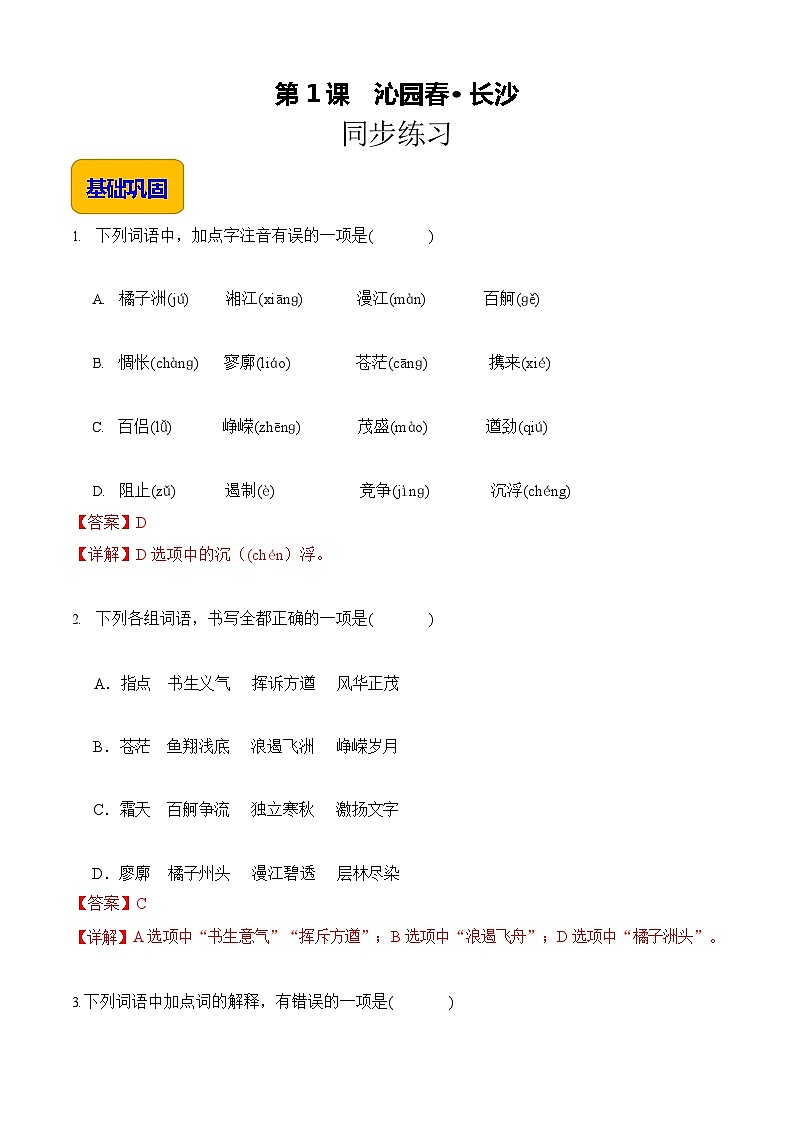 第 1 课　沁园春• 长沙
同步练习

基础巩固

1. 下列词语中，加点字注音有误的一项是(　　)

A. 橘子洲(jú)　　湘江(xiāng)　　漫江(màn)　　百舸(gě)

B. 惆怅(chàng)　　寥廓(liáo)　　苍茫(cāng)　　携来(xié)

C. 百侣(lǚ)　　峥嵘(zhēng)　　茂盛(mào)　　遒劲(qiú)

D. 阻止(zǔ)　　遏制(è)　　竞争(jìng)　　沉浮(chéng)

【答案】D

【详解】D 选项中的沉（(chén）浮。

2. 下列各组词语，书写全都正确的一项是(　　)

A．指点　书生义气　挥诉方遒　风华正茂

B．苍茫　鱼翔浅底　浪遏飞洲　峥嵘岁月

C．霜天　百舸争流　独立寒秋　激扬文字

D．廖廓　橘子州头　漫江碧透　层林尽染

【答案】C

【详解】A 选项中“书生意气”“挥斥方遒”；B 选项中“浪遏飞舟”；D 选项中“橘子洲头”。

3.下列词语中加点词的解释，有错误的一项是(　　)